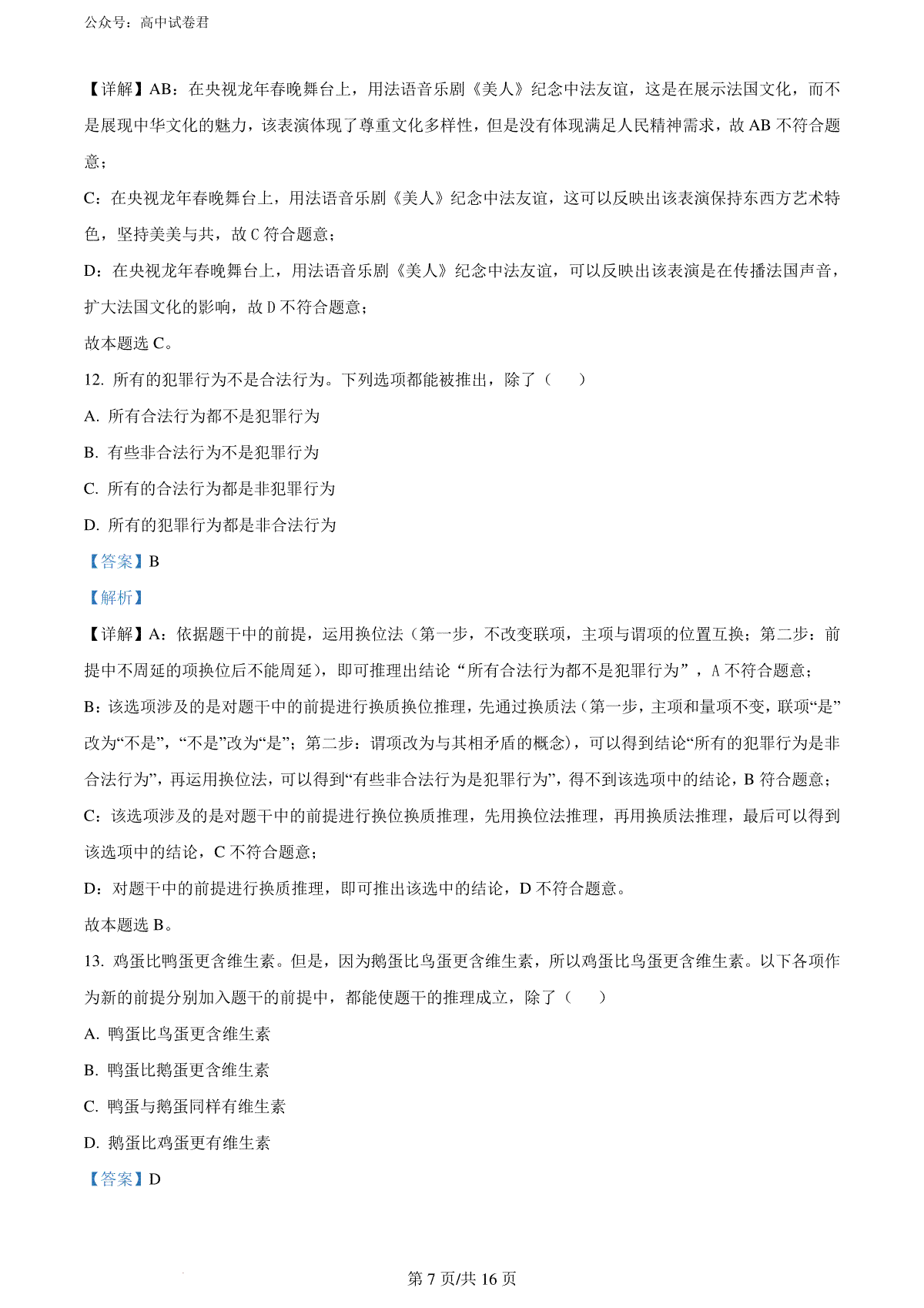 公众号：高中试卷君

【详解】AB：在央视龙年春晚舞台上，用法语音乐剧《美人》纪念中法友谊，这是在展示法国文化，而不是展现中华文化的魅力，该表演体现了尊重文化多样性，但是没有体现满足人民精神需求，故 AB 不符合题意；

C：在央视龙年春晚舞台上，用法语音乐剧《美人》纪念中法友谊，这可以反映出该表演保持东西方艺术特色，坚持美美与共，故 C 符合题意；

D：在央视龙年春晚舞台上，用法语音乐剧《美人》纪念中法友谊，可以反映出该表演是在传播法国声音，扩大法国文化的影响，故 D 不符合题意；

故本题选 C。

12. 所有的犯罪行为不是合法行为。下列选项都能被推出，除了（　　）

A. 所有合法行为都不是犯罪行为

B. 有些非合法行为不是犯罪行为

C. 所有的合法行为都是非犯罪行为

D. 所有的犯罪行为都是非合法行为

【答案】B

【解析】

【详解】A：依据题干中的前提，运用换位法（第一步，不改变联项，主项与谓项的位置互换；第二步：前提中不周延的项换位后不能周延），即可推理出结论“所有合法行为都不是犯罪行为”，A 不符合题意；

B：该选项涉及的是对题干中的前提进行换质换位推理，先通过换质法（第一步，主项和量项不变，联项“是”改为“不是”，“不是”改为“是”；第二步：谓项改为与其相矛盾的概念），可以得到结论“所有的犯罪行为是非合法行为”，再运用换位法，可以得到“有些非合法行为是犯罪行为”，得不到该选项中的结论，B 符合题意；

C：该选项涉及的是对题干中的前提进行换位换质推理，先用换位法推理，再用换质法推理，最后可以得到该选项中的结论，C 不符合题意；

D：对题干中的前提进行换质推理，即可推出该选中的结论，D 不符合题意。

故本题选 B。

13. 鸡蛋比鸭蛋更含维生素。但是，因为鹅蛋比鸟蛋更含维生素，所以鸡蛋比鸟蛋更含维生素。以下各项作为新的前提分别加入题干的前提中，都能使题干的推理成立，除了（　　）

A. 鸭蛋比鸟蛋更含维生素

B. 鸭蛋比鹅蛋更含维生素

C. 鸭蛋与鹅蛋同样有维生素

D. 鹅蛋比鸡蛋更有维生素

【答案】D

第 7 页/共 16 页